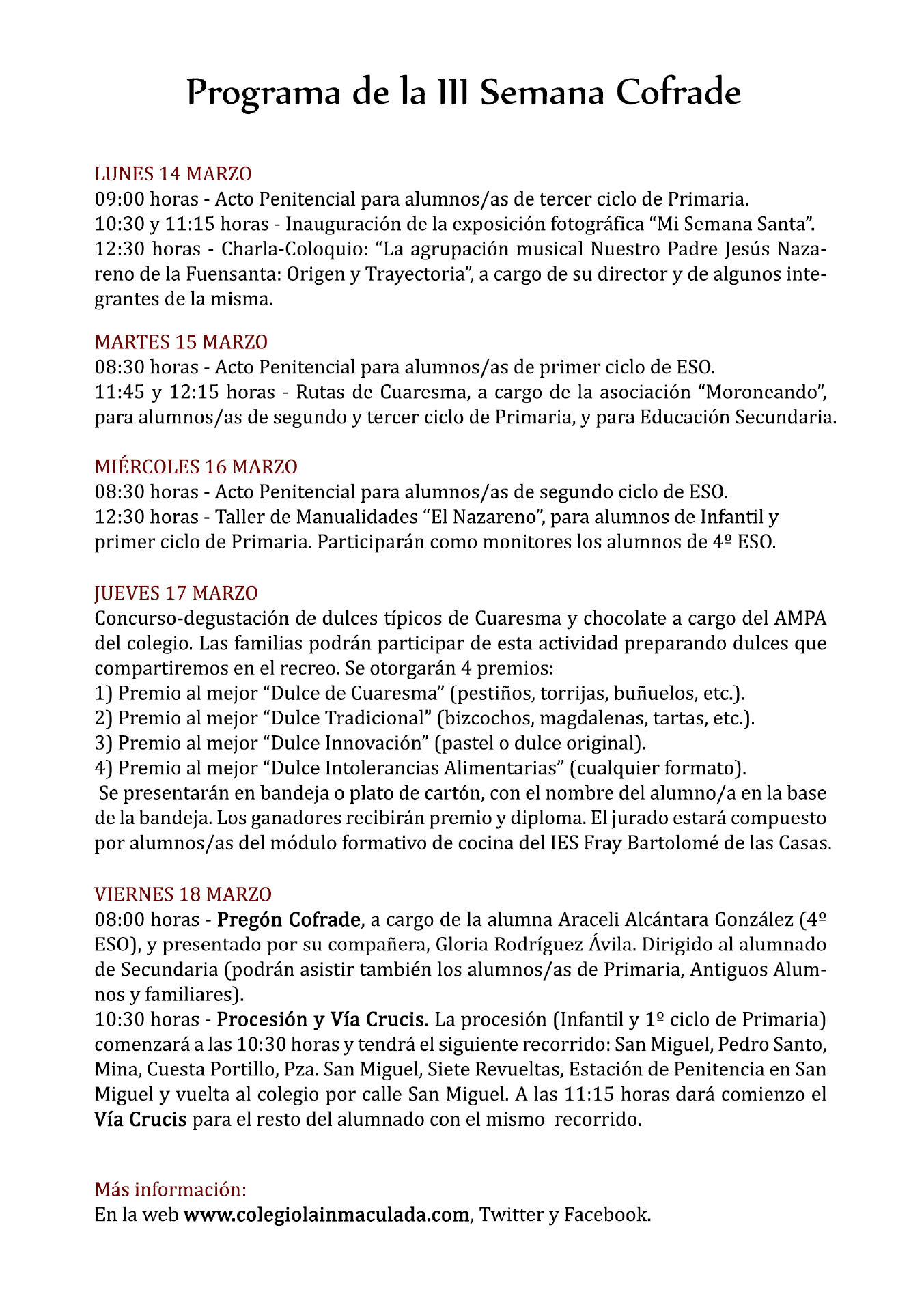 Programa de la III Semana Cofrade

LUNES 14 MARZO
09:00 horas - Acto Penitencial para alumnos/as de tercer ciclo de Primaria.
10:30 y 11:15 horas - Inauguración de la exposición fotográfica “Mi Semana Santa”.
12:30 horas - Charla-Coloquio: “La agrupación musical Nuestro Padre Jesús Nazareno de la Fuensanta: Origen y Trayectoria”, a cargo de su director y de algunos integrantes de la misma.

MARTES 15 MARZO
08:30 horas - Acto Penitencial para alumnos/as de primer ciclo de ESO.
11:45 y 12:15 horas - Rutas de Cuaresma, a cargo de la asociación “Moroneando”, para alumnos/as de segundo y tercer ciclo de Primaria, y para Educación Secundaria.

MIÉRCOLES 16 MARZO
08:30 horas - Acto Penitencial para alumnos/as de segundo ciclo de ESO.
12:30 horas - Taller de Manualidades “El Nazareno”, para alumnos de Infantil y primer ciclo de Primaria. Participarán como monitores los alumnos de 4º ESO.

JUEVES 17 MARZO
Concurso-degustación de dulces típicos de Cuaresma y chocolate a cargo del AMPA del colegio. Las familias podrán participar de esta actividad preparando dulces que compartiremos en el recreo. Se otorgarán 4 premios:
1) Premio al mejor “Dulce de Cuaresma” (pestiños, torrijas, buñuelos, etc.).
2) Premio al mejor “Dulce Tradicional” (bizcochos, magdalenas, tartas, etc.).
3) Premio al mejor “Dulce Innovación” (pastel o dulce original).
4) Premio al mejor “Dulce Intolerancias Alimentarias” (cualquier formato).
Se presentarán en bandeja o plato de cartón, con el nombre del alumno/a en la base de la bandeja. Los ganadores recibirán premio y diploma. El jurado estará compuesto por alumnos/as del módulo formativo de cocina del IES Fray Bartolomé de las Casas.

VIERNES 18 MARZO
08:00 horas - Pregón Cofrade, a cargo de la alumna Araceli Alcántara González (4º ESO), y presentado por su compañera, Gloria Rodríguez Ávila. Dirigido al alumnado de Secundaria (podrán asistir también los alumnos/as de Primaria, Antiguos Alumnos y familiares).
10:30 horas - Procesión y Vía Crucis. La procesión (Infantil y 1º ciclo de Primaria) comenzará a las 10:30 horas y tendrá el siguiente recorrido: San Miguel, Pedro Santo, Mina, Cuesta Portillo, Pza. San Miguel, Siete Revueltas, Estación de Penitencia en San Miguel y vuelta al colegio por calle San Miguel. A las 11:15 horas dará comienzo el Vía Crucis para el resto del alumnado con el mismo recorrido.

Más información:
En la web www.colegiolainmaculada.com, Twitter y Facebook.